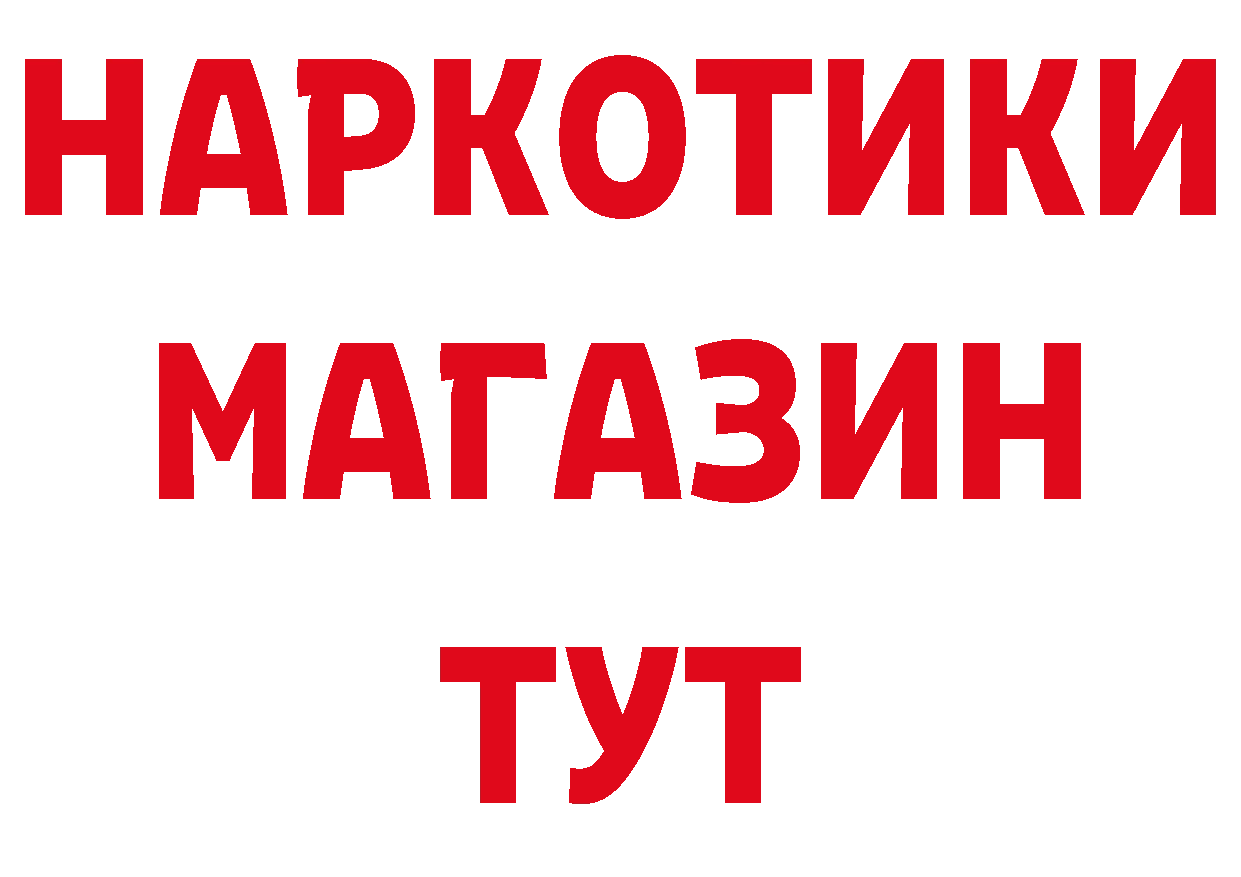 НАРКОТИКИ
МАГАЗИН
ТУТ